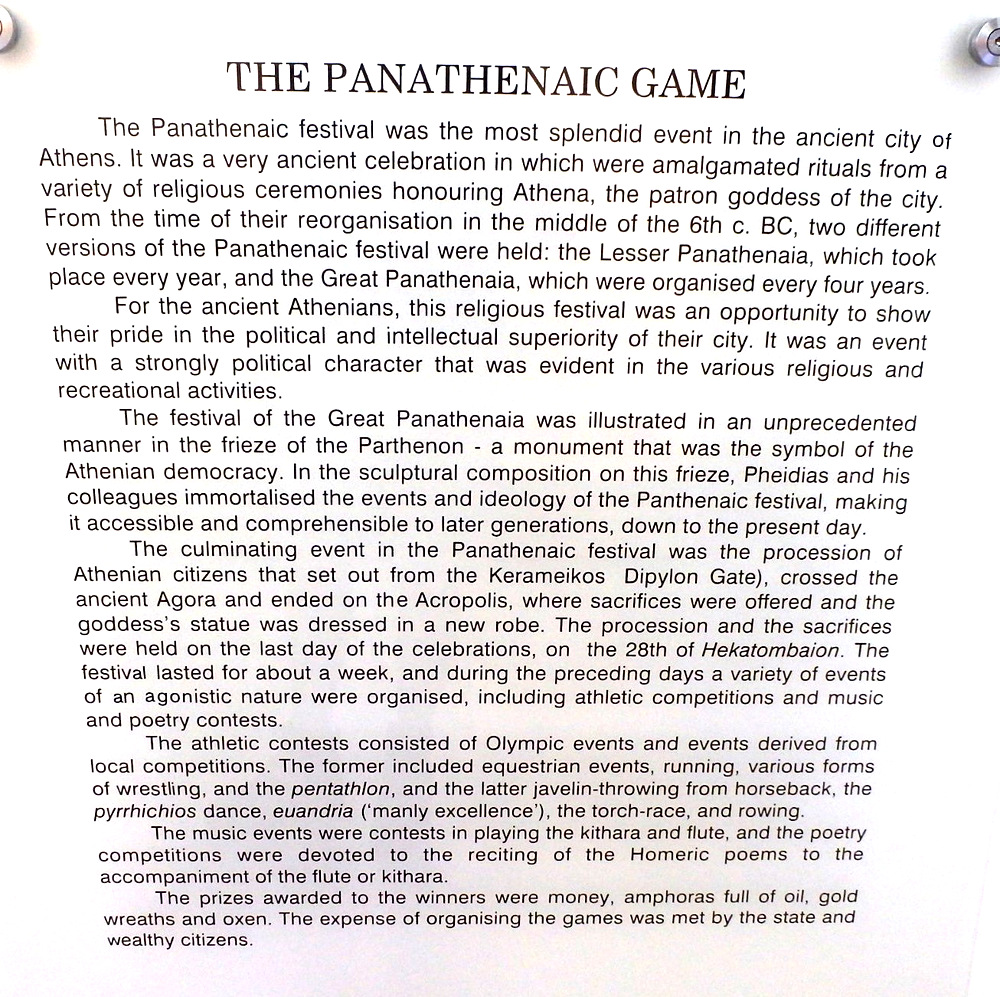 THE PANATHENAIC GAME

The Panathenaic festival was the most splendid event in the ancient city of Athens. It was a very ancient celebration in which were amalgamated rituals from a variety of religious ceremonies honouring Athena, the patron goddess of the city. From the time of their reorganisation in the middle of the 6th c. BC, two different versions of the Panathenaic festival were held: the Lesser Panathenaia, which took place every year, and the Great Panathenaia, which were organised every four years.

For the ancient Athenians, this religious festival was an opportunity to show their pride in the political and intellectual superiority of their city. It was an event with a strongly political character that was evident in the various religious and recreational activities.

The festival of the Great Panathenaia was illustrated in an unprecedented manner in the frieze of the Parthenon - a monument that was the symbol of the Athenian democracy. In the sculptural composition on this frieze, Pheidias and his colleagues immortalised the events and ideology of the Panthenaic festival, making it accessible and comprehensible to later generations, down to the present day.

The culminating event in the Panathenaic festival was the procession of Athenian citizens that set out from the Kerameikos Dipylon Gate), crossed the ancient Agora and ended on the Acropolis, where sacrifices were offered and the goddess's statue was dressed in a new robe. The procession and the sacrifices were held on the last day of the celebrations, on the 28th of Hekatombaion. The festival lasted for about a week, and during the preceding days a variety of events of an agonistic nature were organised, including athletic competitions and music and poetry contests.

The athletic contests consisted of Olympic events and events derived from local competitions. The former included equestrian events, running, various forms of wrestling, and the pentathlon, and the latter javelin-throwing from horseback, the pyrrhichios dance, euandria ('manly excellence'), the torch-race, and rowing.

The music events were contests in playing the kithara and flute, and the poetry competitions were devoted to the reciting of the Homeric poems to the accompaniment of the flute or kithara.

The prizes awarded to the winners were money, amphoras full of oil, gold wreaths and oxen. The expense of organising the games was met by the state and wealthy citizens.